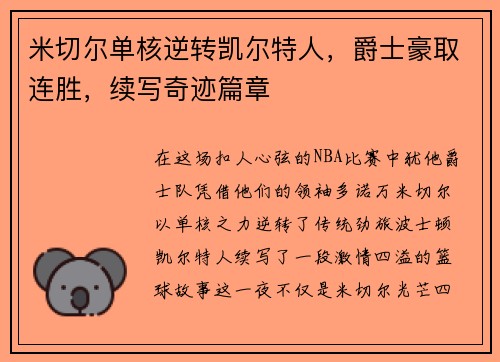 米切尔单核逆转凯尔特人，爵士豪取连胜，续写奇迹篇章

在这场扣人心弦的NBA比赛中犹他爵士队凭借他们的领袖多诺万米切尔以单核之力逆转了传统劲旅波士顿凯尔特人续写了一段激情四溢的篮球故事这一夜不仅是米切尔光芒四